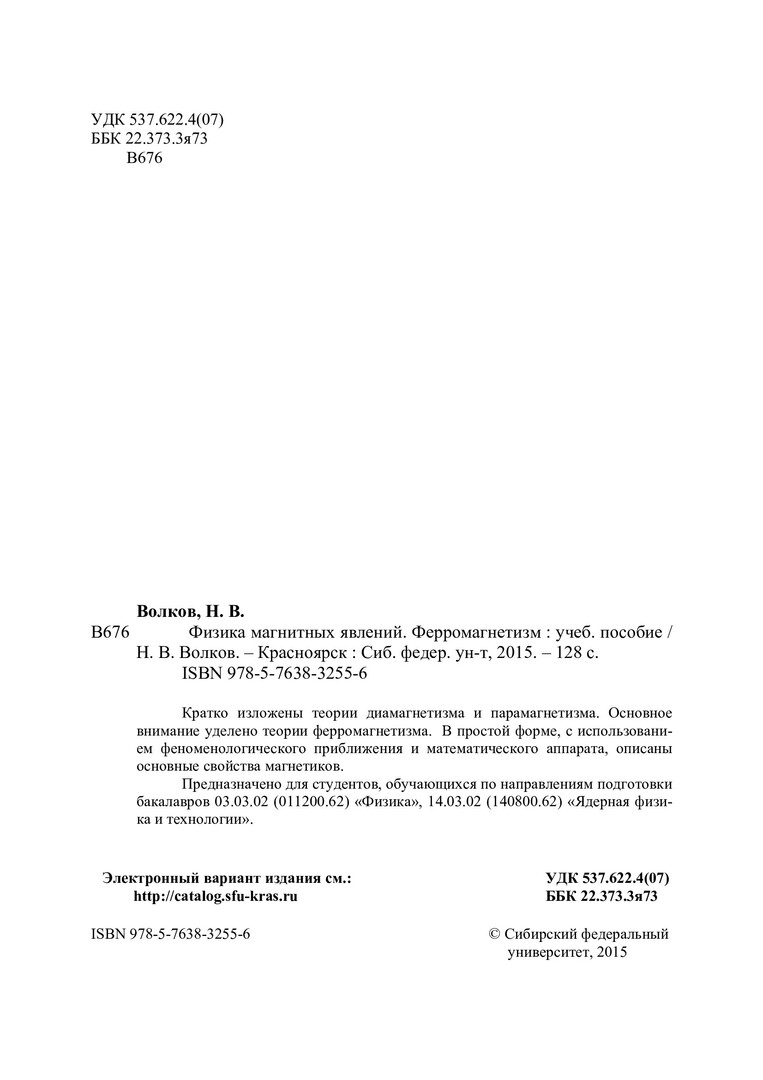 УДК 537.622.4(07)
ББК 22.373.3я73
В676

Волков, Н. В.
В676 Физика магнитных явлений. Ферромагнетизм : учеб. пособие / Н. В. Волков. – Красноярск : Сиб. федер. ун-т, 2015. – 128 с.
ISBN 978-5-7638-3255-6

Кратко изложены теории диамагнетизма и парамагнетизма. Основное внимание уделено теории ферромагнетизма. В простой форме, с использованием феноменологического приближения и математического аппарата, описаны основные свойства магнетиков.

Предназначено для студентов, обучающихся по направлениям подготовки бакалавров 03.03.02 (011200.62) «Физика», 14.03.02 (140800.62) «Ядерная физика и технологии».

Электронный вариант издания см.:
http://catalog.sfu-kras.ru

УДК 537.622.4(07)
ББК 22.373.3я73

ISBN 978-5-7638-3255-6

© Сибирский федеральный университет, 2015